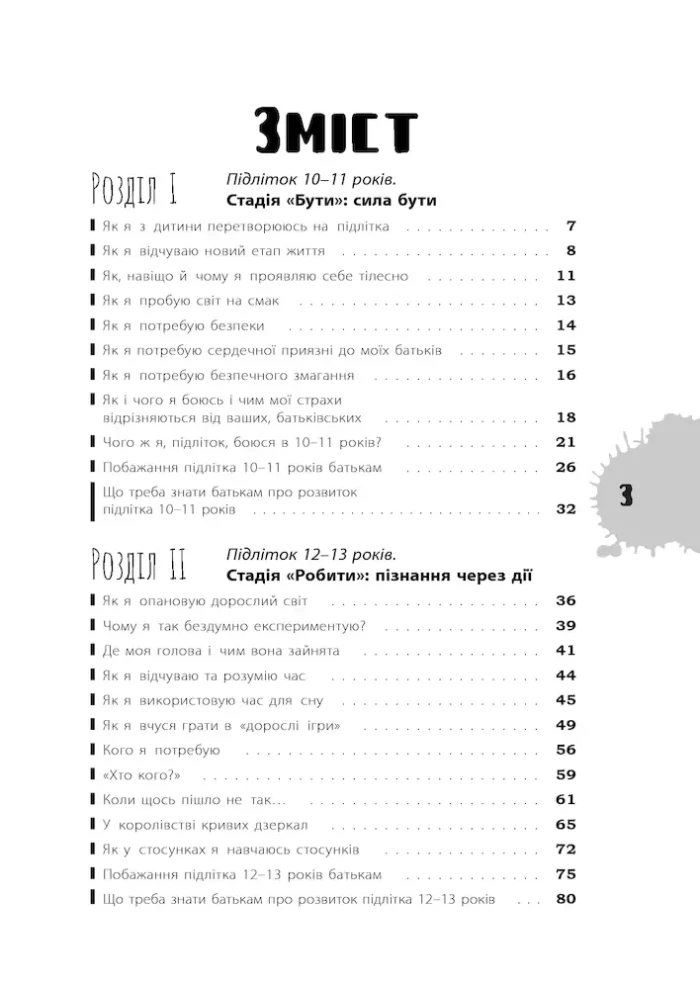 Зміст

Розділ I

Підліток 10–11 років.
Стадія «Бути»: сила бути

Як я з дитини перетворююсь на підлітка 7
Як я відчуваю новий етап життя 8
Як, навіщо й чому я проявляю себе тілесно 11
Як я пробую світ на смак 13
Як я потребую безпеки 14
Як я потребую сердечної приязні до моїх батьків 15
Як я потребую безпечного змагання 16
Як і чого я боюсь і чим мої страхи відрізняються від ваших, батьківських 18
Чого ж я, підліток, боюся в 10–11 років? 21
Побажання підлітка 10–11 років батькам 26
Що треба знати батькам про розвиток підлітка 10–11 років 32

3

Розділ II

Підліток 12–13 років.
Стадія «Робити»: пізнання через дії

Як я опановую дорослий світ 36
Чому я так бездумно експериментую? 39
Де моя голова і чим вона зайнята 41
Як я відчуваю та розумію час 44
Як я використовую час для сну 45
Як я вчуся грати в «дорослі ігри» 49
Кого я потребую 56
«Хто кого?» 59
Коли щось пішло не так... 61
У королівстві кривих дзеркал 65
Як у стосунках я навчаюсь стосунків 72
Побажання підлітка 12–13 років батькам 75
Що треба знати батькам про розвиток підлітка 12–13 років 80